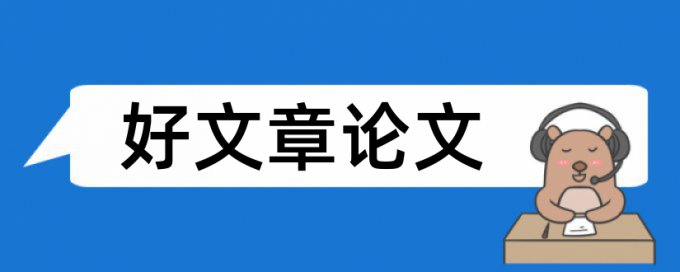 好文章论文